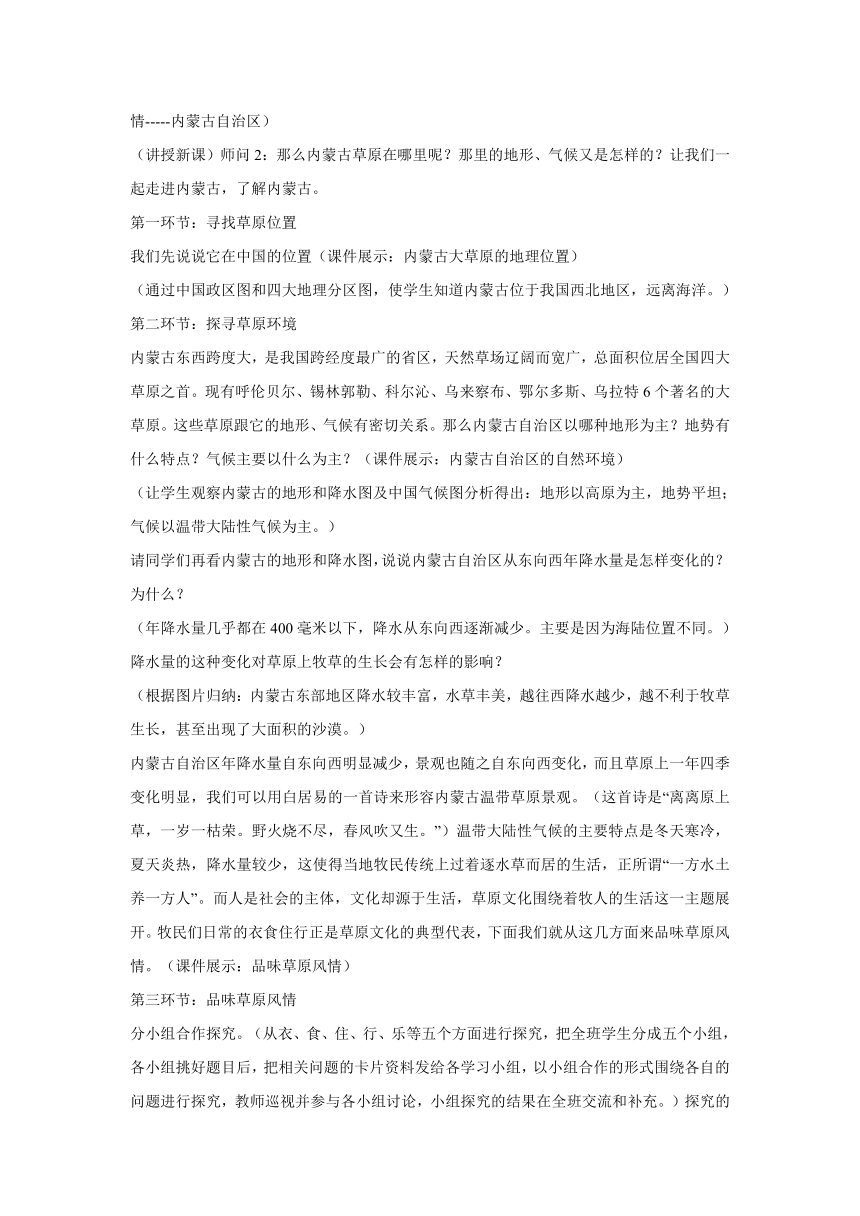 情-----内蒙古自治区）

（讲授新课）师问 2：那么内蒙古草原在哪里呢？那里的地形、气候又是怎样的？让我们一起走进内蒙古，了解内蒙古。

第一环节：寻找草原位置

我们先说说它在中国的位置（课件展示：内蒙古大草原的地理位置）

（通过中国政区图和四大地理分区图，使学生知道内蒙古位于我国西北地区，远离海洋。）

第二环节：探寻草原环境

内蒙古东西跨度大，是我国跨经度最广的省区，天然草场辽阔而宽广，总面积位居全国四大草原之首。现有呼伦贝尔、锡林郭勒、科尔沁、乌来察布、鄂尔多斯、乌拉特 6 个著名的大草原。这些草原跟它的地形、气候有密切关系。那么内蒙古自治区以哪种地形为主？地势有什么特点？气候主要以什么为主？（课件展示：内蒙古自治区的自然环境）

（让学生观察内蒙古的地形和降水图及中国气候图分析得出：地形以高原为主，地势平坦；气候以温带大陆性气候为主。）

请同学们再看内蒙古的地形和降水图，说说内蒙古自治区从东向西年降水量是怎样变化的？为什么？

（年降水量几乎都在 400 毫米以下，降水从东向西逐渐减少。主要是因为海陆位置不同。）

降水量的这种变化对草原上牧草的生长会有怎样的影响？

（根据图片归纳：内蒙古东部地区降水较丰富，水草丰美，越往西降水越少，越不利于牧草生长，甚至出现了大面积的沙漠。）

内蒙古自治区年降水量自东向西明显减少，景观也随之自东向西变化，而且草原上一年四季变化明显，我们可以用白居易的一首诗来形容内蒙古温带草原景观。（这首诗是“离离原上草，一岁一枯荣。野火烧不尽，春风吹又生。”）温带大陆性气候的主要特点是冬天寒冷，夏天炎热，降水量较少，这使得当地牧民传统上过着逐水草而居的生活，正所谓“一方水土养一方人”。而人是社会的主体，文化却源于生活，草原文化围绕着牧人的生活这一主题展开。牧民们日常的衣食住行正是草原文化的典型代表，下面我们就从这几方面来品味草原风情。（课件展示：品味草原风情）

第三环节：品味草原风情

分小组合作探究。（从衣、食、住、行、乐等五个方面进行探究，把全班学生分成五个小组，各小组挑好题目后，把相关问题的卡片资料发给各学习小组，以小组合作的形式围绕各自的问题进行探究，教师巡视并参与各小组讨论，小组探究的结果在全班交流和补充。）探究的